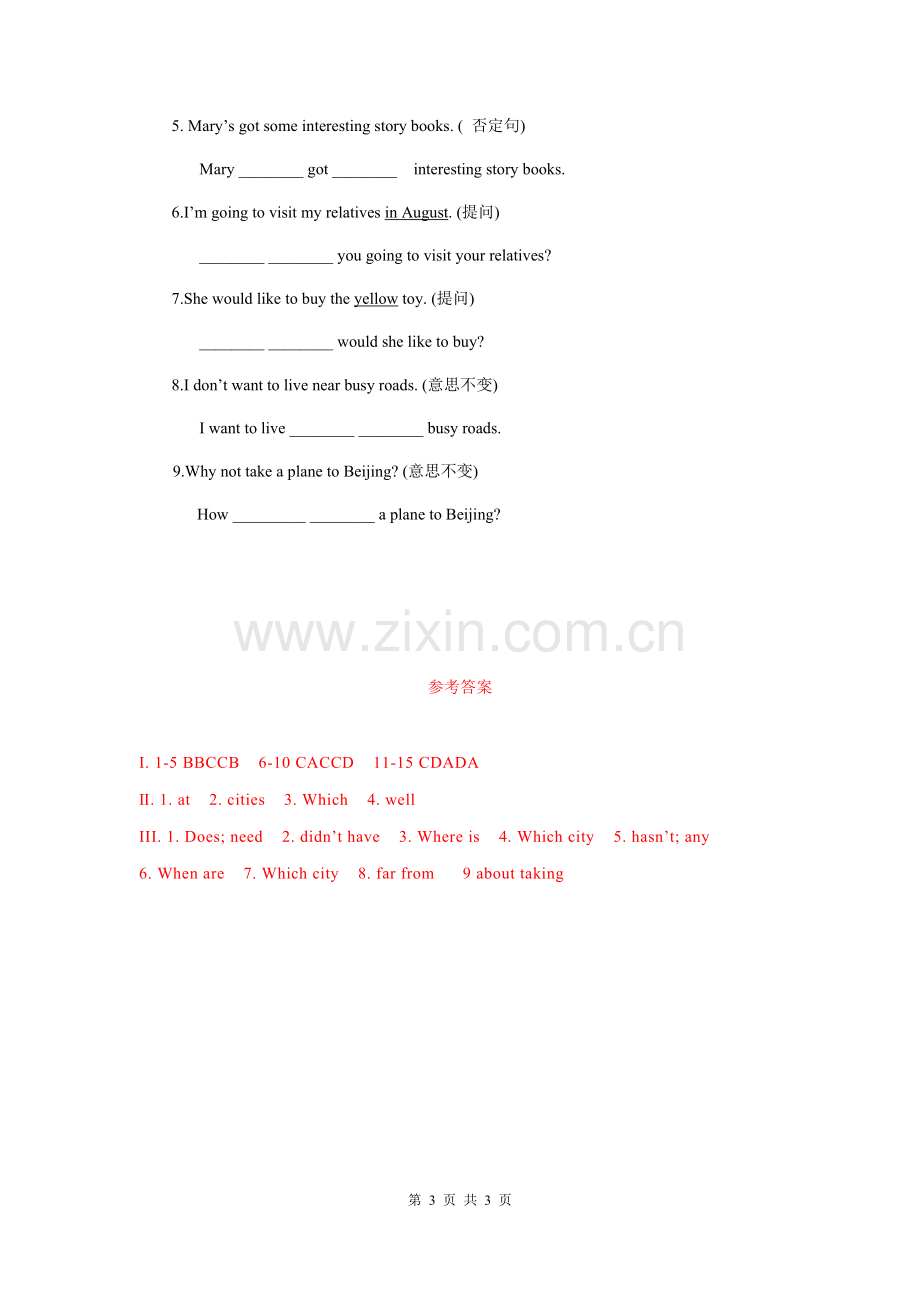 5. Mary's got some interesting story books. (否定句)

Mary ____ got ____ interesting story books.

6.I'm going to visit my relatives in August. (提问)

____ ____ you going to visit your relatives?

7.She would like to buy the yellow toy. (提问)

____ ____ would she like to buy?

8.I don't want to live near busy roads. (意思不变)

I want to live ____ ____ busy roads.

9.Why not take a plane to Beijing? (意思不变)

How ____ ____ a plane to Beijing?

参考答案

I. 1-5 BBCCB 6-10 CACCD 11-15 CDADA

II. 1. at 2. cities 3. Which 4. well

III. 1. Does; need 2. didn't have 3. Where is 4. Which city 5. hasn't; any

6. When are 7. Which city 8. far from 9 about taking

第3页 共3页

www.zixin.com.cn